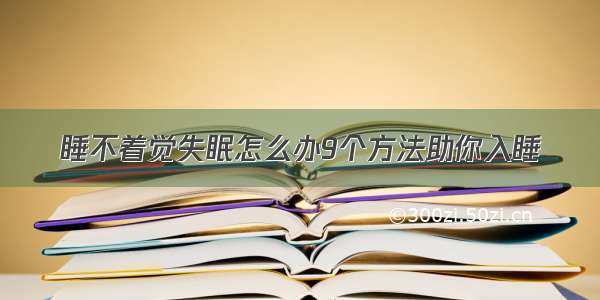 睡不着觉失眠怎么办9个方法助你入睡

©300zi.50zi.cn